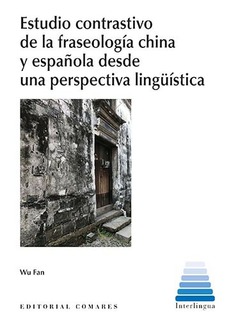 Estudio contrastivo de la fraseología china y española desde una perspectiva lingüística

Wu Fan

EDITORIAL COMARES

Interlingua